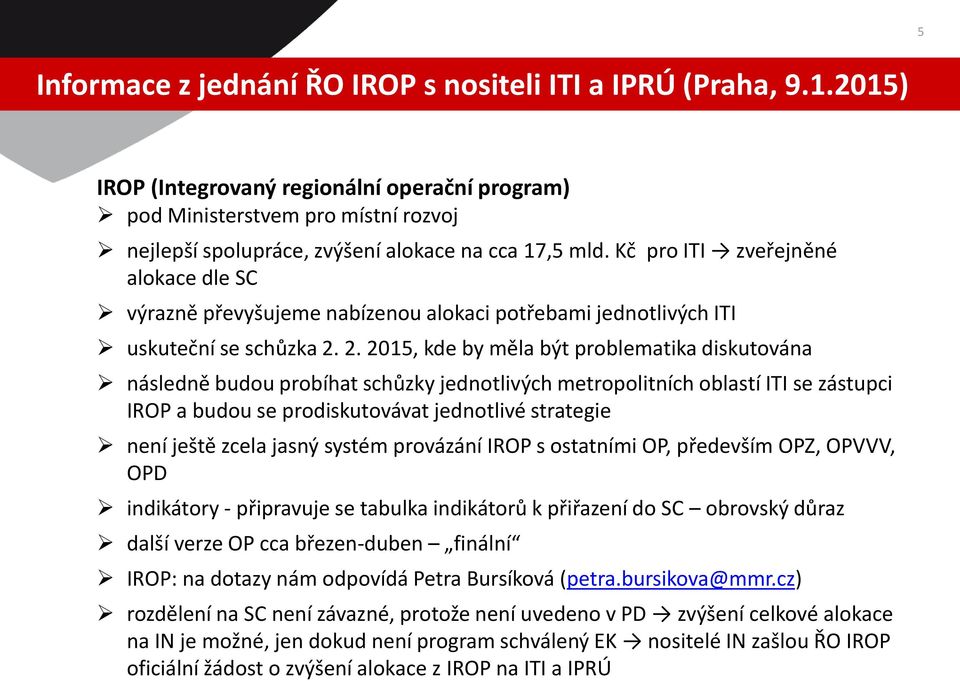 5

Informace z jednání ŘO IROP s nositeli ITI a IPRÚ (Praha, 9.1.2015)

IROP (Integrovaný regionální operační program)
➢ pod Ministerstvem pro místní rozvoj
➢ nejlepší spolupráce, zvýšení alokace na cca 17,5 mld. Kč pro ITI → zveřejněné alokace dle SC
➢ výrazně převyšujeme nabízenou alokaci potřebami jednotlivých ITI
➢ uskuteční se schůzka 2. 2. 2015, kde by měla být problematika diskutována
➢ následně budou probíhat schůzky jednotlivých metropolitních oblastí ITI se zástupci IROP a budou se prodiskutovávat jednotlivé strategie
➢ není ještě zcela jasný systém provázání IROP s ostatními OP, především OPZ, OPVVV, OPD
➢ indikátory - připravuje se tabulka indikátorů k přiřazení do SC – obrovský důraz
➢ další verze OP cca březen-duben – „finální“
➢ IROP: na dotazy nám odpovídá Petra Bursíková (petra.bursikova@mmr.cz)
➢ rozdělení na SC není závazné, protože není uvedeno v PD → zvýšení celkové alokace na IN je možné, jen dokud není program schválený EK → nositelé IN zašlou ŘO IROP oficiální žádost o zvýšení alokace z IROP na ITI a IPRÚ